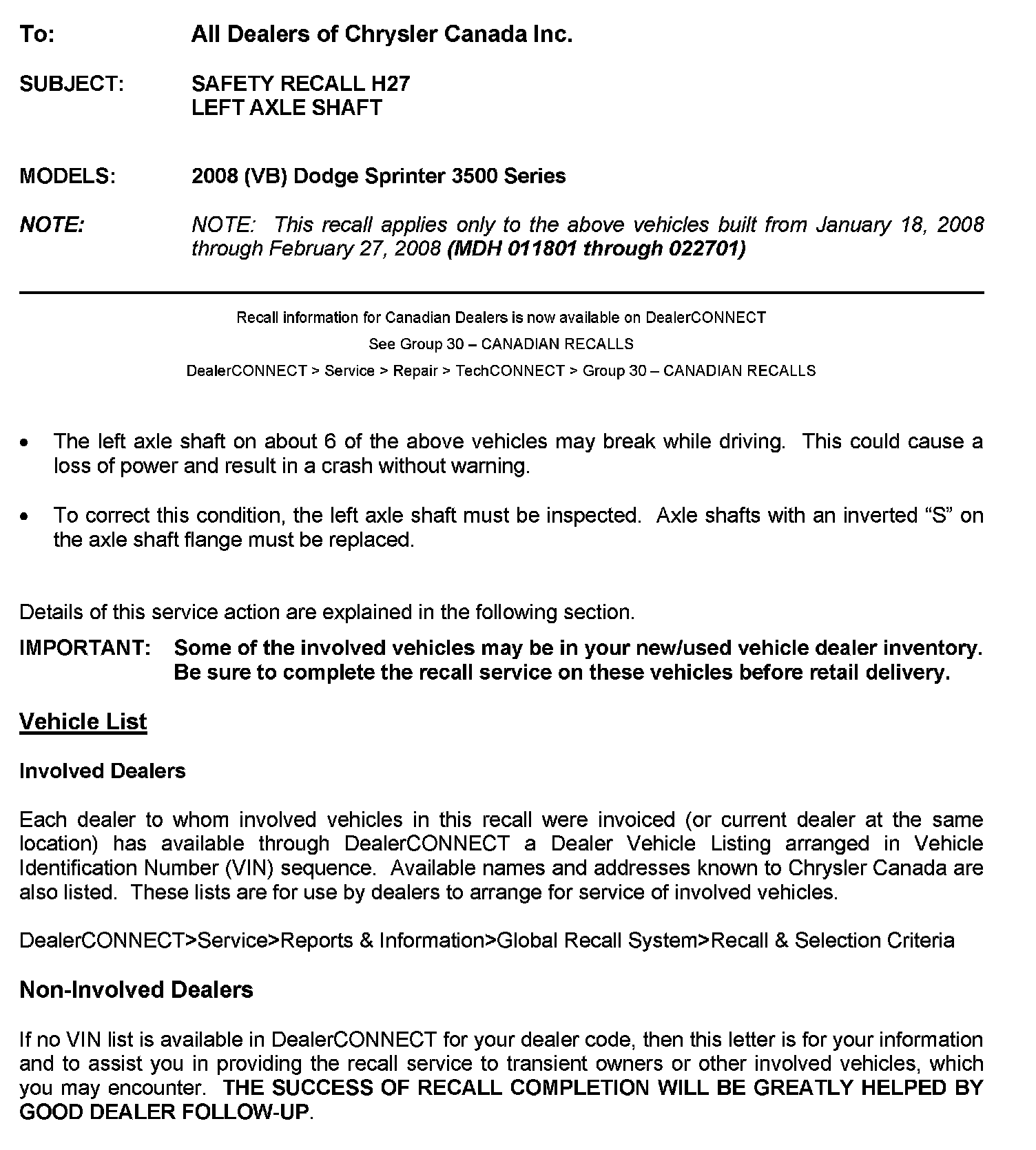 To: All Dealers of Chrysler Canada Inc.

SUBJECT: SAFETY RECALL H27
LEFT AXLE SHAFT

MODELS: 2008 (VB) Dodge Sprinter 3500 Series

NOTE: NOTE: This recall applies only to the above vehicles built from January 18, 2008 through February 27, 2008 (MDH 011801 through 022701)

Recall information for Canadian Dealers is now available on DealerCONNECT

See Group 30 – CANADIAN RECALLS

DealerCONNECT > Service > Repair > TechCONNECT > Group 30 – CANADIAN RECALLS

• The left axle shaft on about 6 of the above vehicles may break while driving. This could cause a loss of power and result in a crash without warning.

• To correct this condition, the left axle shaft must be inspected. Axle shafts with an inverted “S” on the axle shaft flange must be replaced.

Details of this service action are explained in the following section.

IMPORTANT: Some of the involved vehicles may be in your new/used vehicle dealer inventory. Be sure to complete the recall service on these vehicles before retail delivery.

Vehicle List

Involved Dealers

Each dealer to whom involved vehicles in this recall were invoiced (or current dealer at the same location) has available through DealerCONNECT a Dealer Vehicle Listing arranged in Vehicle Identification Number (VIN) sequence. Available names and addresses known to Chrysler Canada are also listed. These lists are for use by dealers to arrange for service of involved vehicles.

DealerCONNECT>Service>Reports & Information>Global Recall System>Recall & Selection Criteria

Non-Involved Dealers

If no VIN list is available in DealerCONNECT for your dealer code, then this letter is for your information and to assist you in providing the recall service to transient owners or other involved vehicles, which you may encounter. THE SUCCESS OF RECALL COMPLETION WILL BE GREATLY HELPED BY GOOD DEALER FOLLOW-UP.